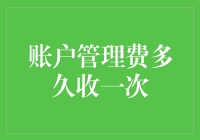 账户管理费多久收一次